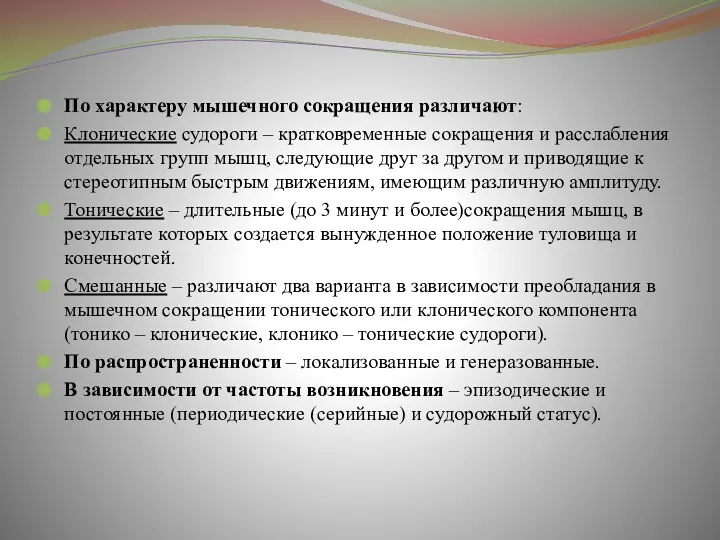 По характеру мышечного сокращения различают:

Клонические судороги – кратковременные сокращения и расслабления отдельных групп мышц, следующие друг за другом и приводящие к стереотипным быстрым движениям, имеющим различную амплитуду.

Тонические – длительные (до 3 минут и более)сокращения мышц, в результате которых создается вынужденное положение туловища и конечностей.

Смешанные – различают два варианта в зависимости преобладания в мышечном сокращении тонического или клонического компонента (тонико – клонические, клонико – тонические судороги).

По распространенности – локализованные и генеразованные.

В зависимости от частоты возникновения – эпизодические и постоянные (периодические (серийные) и судорожный статус).